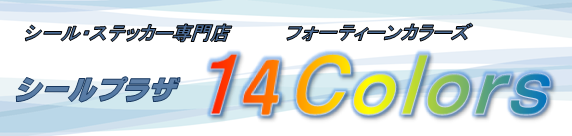 シール・ステッカー専門店　フォーティーンカラーズ

シールプラザ　14Colors